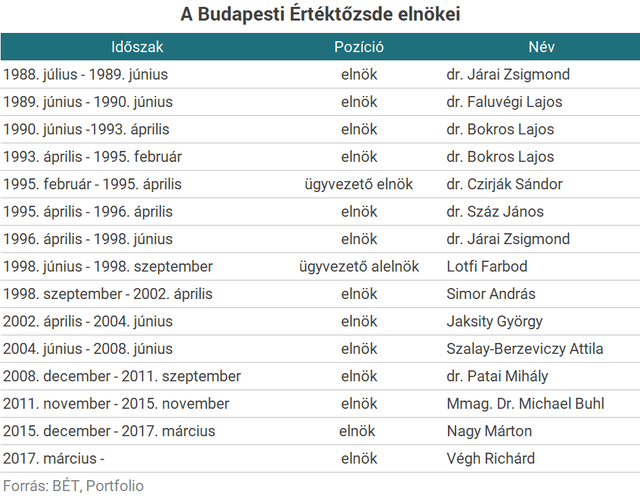 A Budapesti Értéktőzsde elnökei

| Időszak | Pozíció | Név |
|---|---|---|
| 1988. július - 1989. június | elnök | dr. Járai Zsigmond |
| 1989. június - 1990. június | elnök | dr. Faluvégi Lajos |
| 1990. június -1993. április | elnök | dr. Bokros Lajos |
| 1993. április - 1995. február | elnök | dr. Bokros Lajos |
| 1995. február - 1995. április | ügyvezető elnök | dr. Czirják Sándor |
| 1995. április - 1996. április | elnök | dr. Száz János |
| 1996. április - 1998. június | elnök | dr. Járai Zsigmond |
| 1998. június - 1998. szeptember | ügyvezető alelnök | Lotfi Farbod |
| 1998. szeptember - 2002. április | elnök | Simor András |
| 2002. április - 2004. június | elnök | Jaksity György |
| 2004. június - 2008. június | elnök | Szalay-Berzeviczy Attila |
| 2008. december - 2011. szeptember | elnök | dr. Patai Mihály |
| 2011. november - 2015. november | elnök | Mmag. Dr. Michael Buhl |
| 2015. december - 2017. március | elnök | Nagy Márton |
| 2017. március - | elnök | Végh Richárd |

Forrás: BÉT, Portfolio